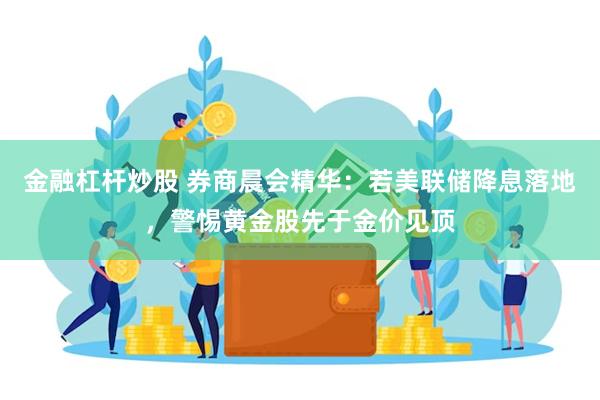 金融杠杆炒股 券商晨会精华：若美联储降息落地，警惕黄金股先于金价见顶